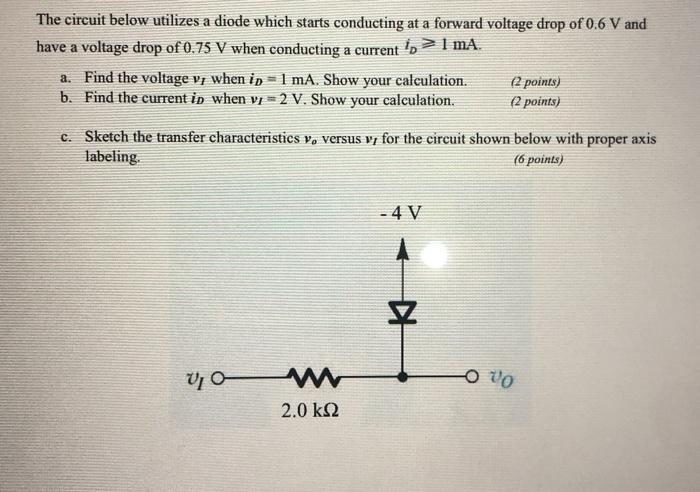 The circuit below utilizes a diode which starts conducting at a forward voltage drop of 0.6 V and have a voltage drop of 0.75 V when conducting a current $i_D \geq 1$ mA.

a. Find the voltage $v_I$ when $i_D = 1$ mA. Show your calculation. (2 points)
b. Find the current $i_D$ when $v_I = 2$ V. Show your calculation. (2 points)

c. Sketch the transfer characteristics $v_o$ versus $v_I$ for the circuit shown below with proper axis labeling. (6 points)

- 4 V

$v_I$

2.0 kΩ

$v_O$